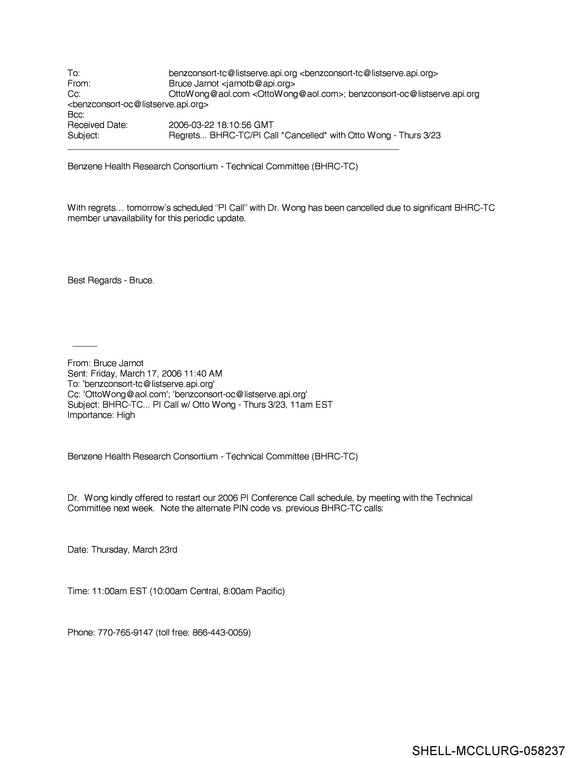 To: benzconsort-tc@listserve.api.org <benzconsort-tc@listserve.api.org>
From: Bruce Jarnot <jarnotb@api.org>
Cc: OttoWong@aol.com <OttoWong@aol.com>; benzconsort-oc@listserve.api.org <benzconsort-oc@listserve.api.org>
Bcc:
Received Date: 2006-03-22 18:10:56 GMT
Subject: Regrets... BHRC-TC/PI Call *Cancelled* with Otto Wong - Thurs 3/23

Benzene Health Research Consortium - Technical Committee (BHRC-TC)

With regrets… tomorrow's scheduled "PI Call" with Dr. Wong has been cancelled due to significant BHRC-TC member unavailability for this periodic update.

Best Regards - Bruce.

From: Bruce Jarnot
Sent: Friday, March 17, 2006 11:40 AM
To: 'benzconsort-tc@listserve.api.org'
Cc: 'OttoWong@aol.com'; 'benzconsort-oc@listserve.api.org'
Subject: BHRC-TC... PI Call w/ Otto Wong - Thurs 3/23, 11am EST
Importance: High

Benzene Health Research Consortium - Technical Committee (BHRC-TC)

Dr. Wong kindly offered to restart our 2006 PI Conference Call schedule, by meeting with the Technical Committee next week. Note the alternate PIN code vs. previous BHRC-TC calls:

Date: Thursday, March 23rd

Time: 11:00am EST (10:00am Central, 8:00am Pacific)

Phone: 770-765-9147 (toll free: 866-443-0059)

SHELL-MCCLURG-058237